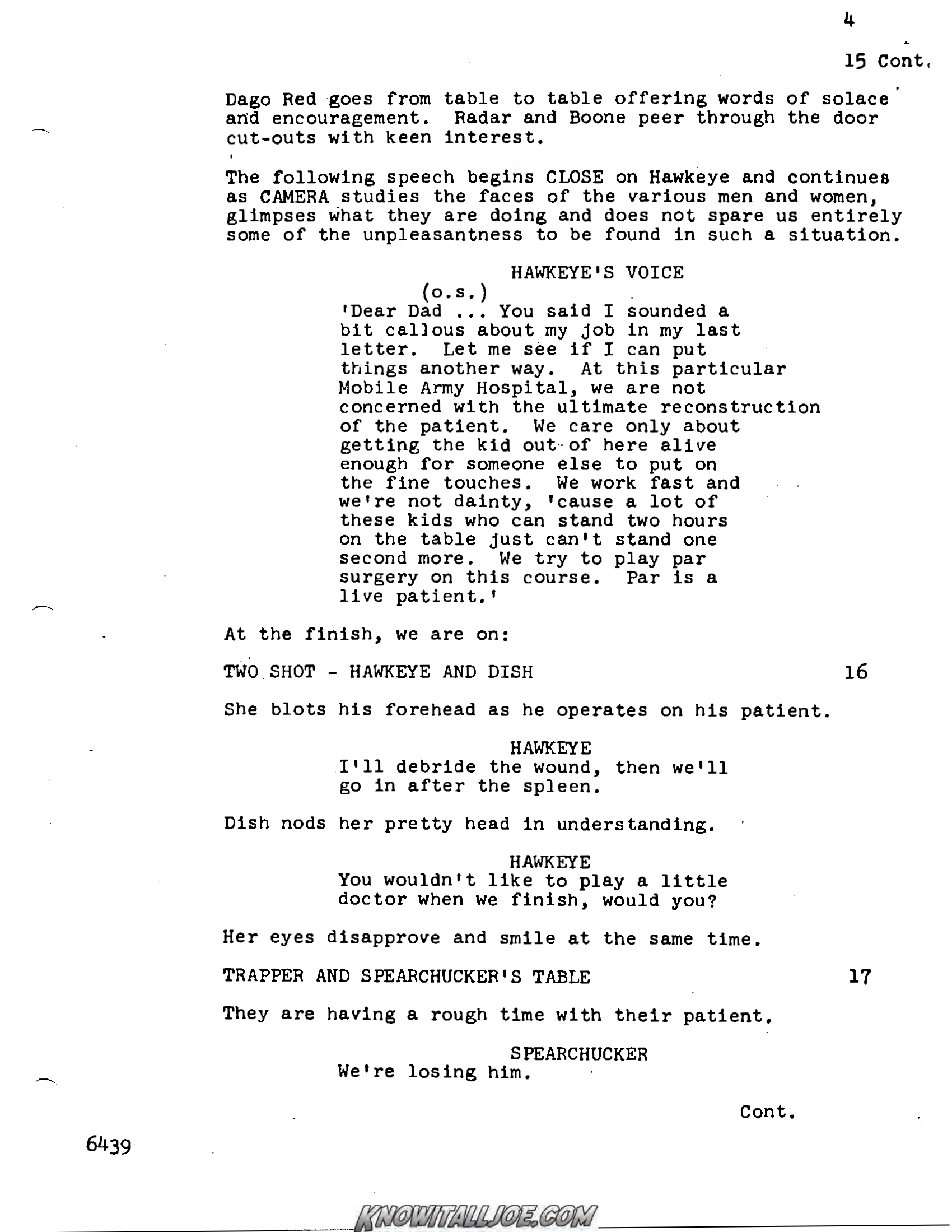 4

15 Cont.

Dago Red goes from table to table offering words of solace and encouragement. Radar and Boone peer through the door cut-outs with keen interest.

The following speech begins CLOSE on Hawkeye and continues as CAMERA studies the faces of the various men and women, glimpses what they are doing and does not spare us entirely some of the unpleasantness to be found in such a situation.

HAWKEYE'S VOICE
(o.s.)
'Dear Dad ... You said I sounded a bit callous about my job in my last letter. Let me see if I can put things another way. At this particular Mobile Army Hospital, we are not concerned with the ultimate reconstruction of the patient. We care only about getting the kid out of here alive enough for someone else to put on the fine touches. We work fast and we're not dainty, 'cause a lot of these kids who can stand two hours on the table just can't stand one second more. We try to play par surgery on this course. Par is a live patient.'

At the finish, we are on:

TWO SHOT - HAWKEYE AND DISH 16

She blots his forehead as he operates on his patient.

HAWKEYE
I'll debride the wound, then we'll go in after the spleen.

Dish nods her pretty head in understanding.

HAWKEYE
You wouldn't like to play a little doctor when we finish, would you?

Her eyes disapprove and smile at the same time.

TRAPPER AND SPEARCHUCKER'S TABLE 17

They are having a rough time with their patient.

SPEARCHUCKER
We're losing him.

Cont.

6439

KNOWITALLJOE.COM